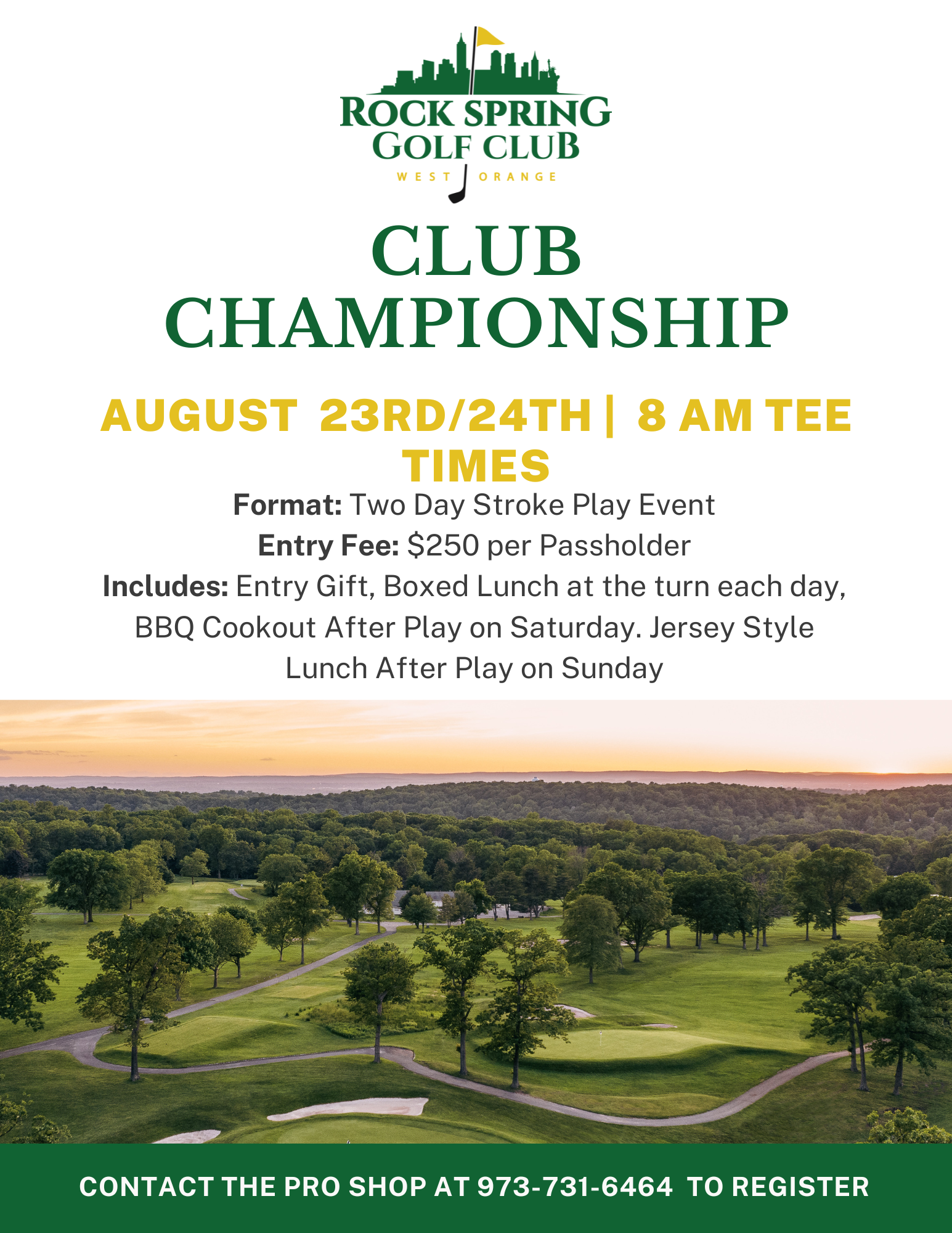 ROCK SPRING
GOLF CLUB
WEST ORANGE

CLUB CHAMPIONSHIP

AUGUST 23RD/24TH | 8 AM TEE TIMES

Format: Two Day Stroke Play Event
Entry Fee: $250 per Passholder
Includes: Entry Gift, Boxed Lunch at the turn each day, BBQ Cookout After Play on Saturday. Jersey Style Lunch After Play on Sunday

CONTACT THE PRO SHOP AT 973-731-6464 TO REGISTER